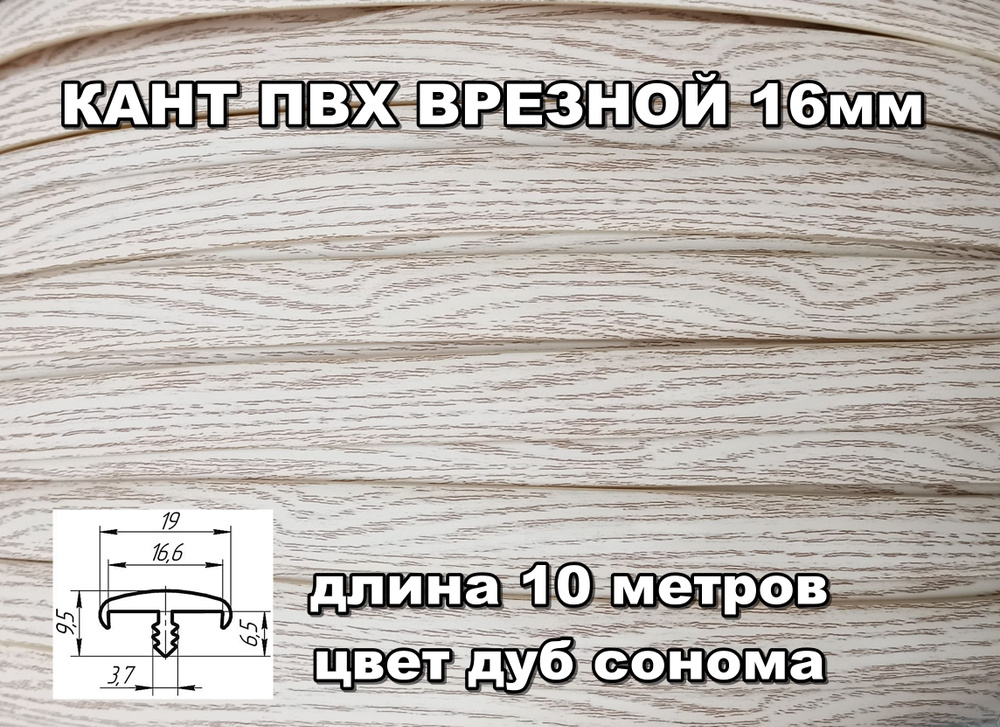 КАНТ ПВХ ВРЕЗНОЙ 16мм

19
16,6
9,5
6,5
3,7

длина 10 метров
цвет дуб сонома